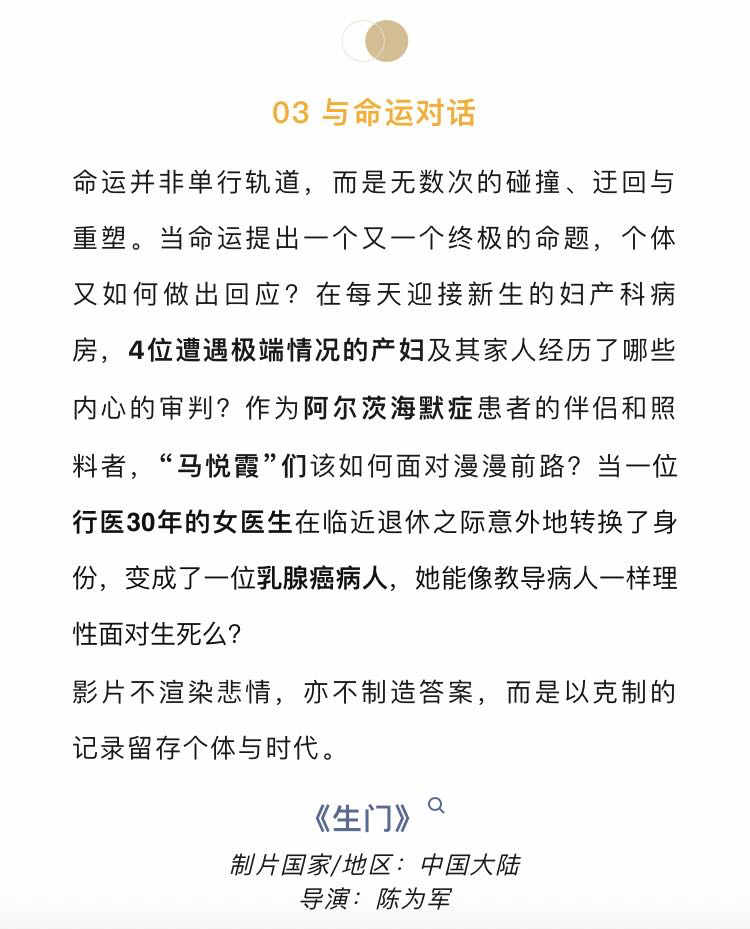 03 与命运对话

命运并非单行轨道，而是无数次的碰撞、迂回与重塑。当命运提出一个又一个终极的命题，个体又如何做出回应？在每天迎接新生的妇产科病房，4位遭遇极端情况的产妇及其家人经历了哪些内心的审判？作为阿尔茨海默症患者的伴侣和照料者，“马悦霞”们该如何面对漫漫前路？当一位行医30年的女医生在临近退休之际意外地转换了身份，变成了一位乳腺癌病人，她能像教导病人一样理性面对生死么?

影片不渲染悲情，亦不制造答案，而是以克制的记录留存个体与时代。

《生门》

制片国家/地区：中国大陆
导演：陈为军